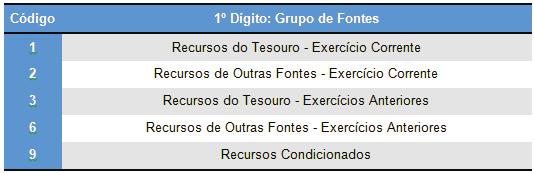 | Código | 1º Dígito: Grupo de Fontes |
|---|---|
| 1 | Recursos do Tesouro - Exercício Corrente |
| 2 | Recursos de Outras Fontes - Exercício Corrente |
| 3 | Recursos do Tesouro - Exercícios Anteriores |
| 6 | Recursos de Outras Fontes - Exercícios Anteriores |
| 9 | Recursos Condicionados |